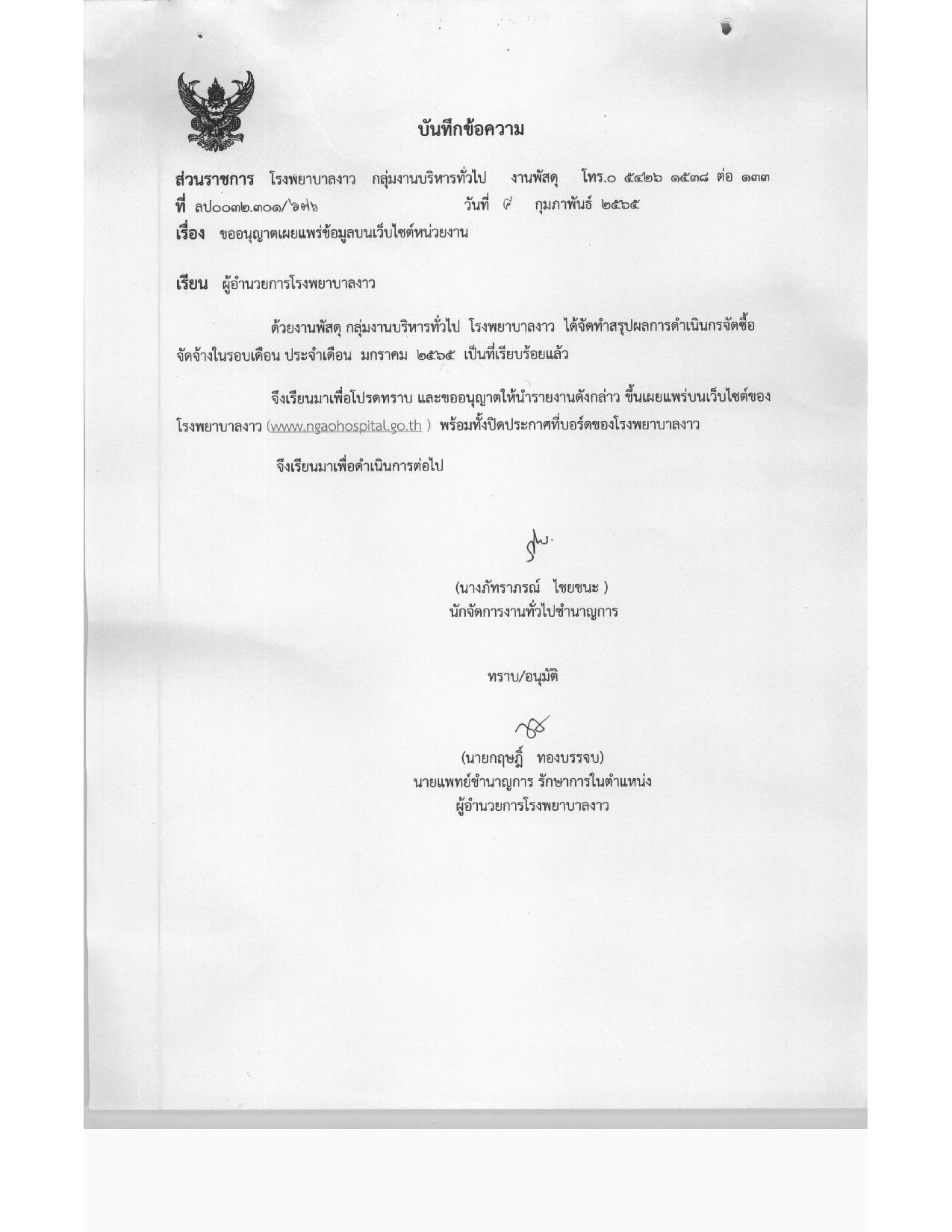 บันทึกข้อความ

ส่วนราชการ โรงพยาบาลงาว กลุ่มงานบริหารทั่วไป งานพัสดุ โทร.๐ ๕๔๒๖ ๑๕๓๘ ต่อ ๑๓๓
ที่ ลป๐๐๓๒.๓๐๑/๖๗๖ วันที่ ๘ กุมภาพันธ์ ๒๕๖๕
เรื่อง ขออนุญาตเผยแพร่ข้อมูลบนเว็บไซต์หน่วยงาน

เรียน ผู้อำนวยการโรงพยาบาลงาว

ด้วยงานพัสดุ กลุ่มงานบริหารทั่วไป โรงพยาบาลงาว ได้จัดทำสรุปผลการดำเนินกรจัดซื้อจัดจ้างในรอบเดือน ประจำเดือน มกราคม ๒๕๖๕ เป็นที่เรียบร้อยแล้ว

จึงเรียนมาเพื่อโปรดทราบ และขออนุญาตให้นำรายงานดังกล่าว ขึ้นเผยแพร่บนเว็บไซต์ของโรงพยาบาลงาว (www.ngaohospital.go.th ) พร้อมทั้งปิดประกาศที่บอร์ดของโรงพยาบาลงาว

จึงเรียนมาเพื่อดำเนินการต่อไป

(นางภัทราภรณ์ ไชยชนะ )
นักจัดการงานทั่วไปชำนาญการ

ทราบ/อนุมัติ

(นายกฤษฏิ์ ทองบรรจบ)
นายแพทย์ชำนาญการ รักษาการในตำแหน่ง
ผู้อำนวยการโรงพยาบาลงาว